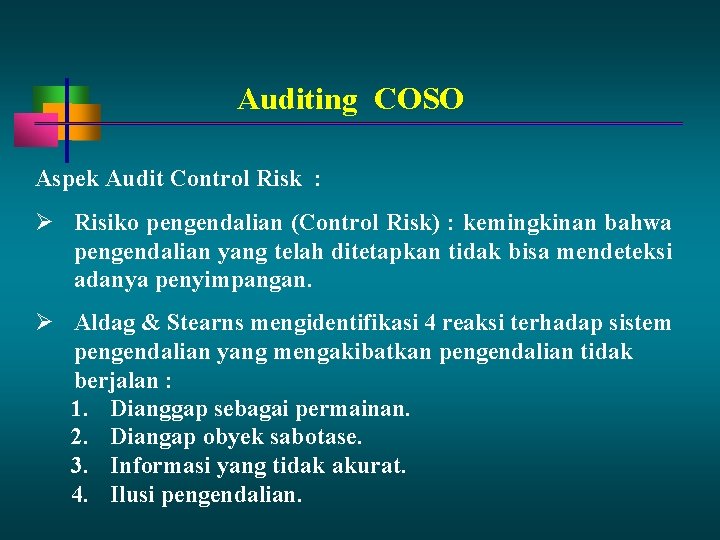 Auditing COSO

Aspek Audit Control Risk :

➢ Risiko pengendalian (Control Risk) : kemingkinan bahwa pengendalian yang telah ditetapkan tidak bisa mendeteksi adanya penyimpangan.

➢ Aldag & Stearns mengidentifikasi 4 reaksi terhadap sistem pengendalian yang mengakibatkan pengendalian tidak berjalan :
1. Dianggap sebagai permainan.
2. Diangap obyek sabotase.
3. Informasi yang tidak akurat.
4. Ilusi pengendalian.